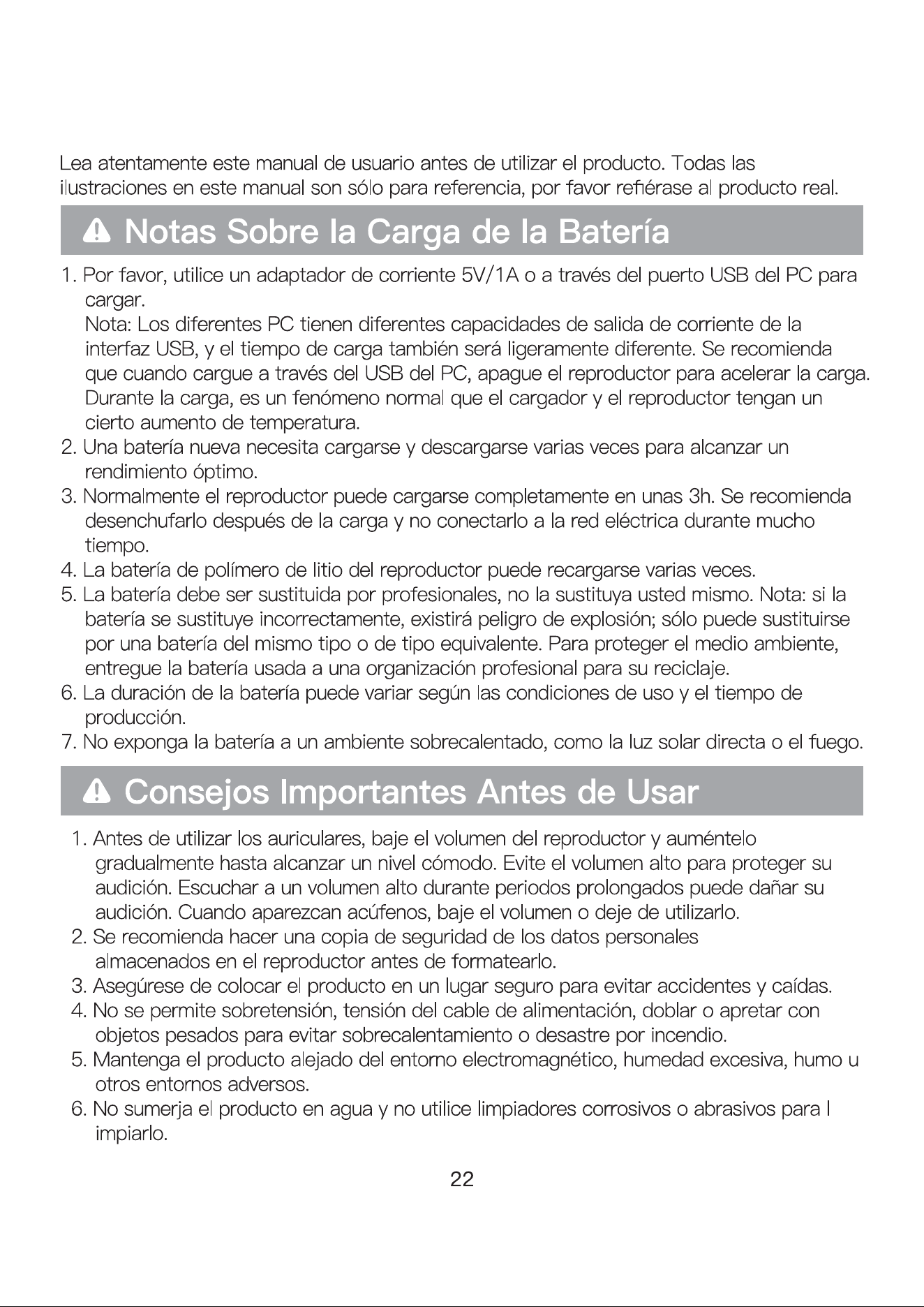 Lea atentamente este manual de usuario antes de utilizar el producto. Todas las ilustraciones en este manual son sólo para referencia, por favor refiérase al producto real.

Notas Sobre la Carga de la Batería

1. Por favor, utilice un adaptador de corriente 5V/1A o a través del puerto USB del PC para cargar.
Nota: Los diferentes PC tienen diferentes capacidades de salida de corriente de la interfaz USB, y el tiempo de carga también será ligeramente diferente. Se recomienda que cuando cargue a través del USB del PC, apague el reproductor para acelerar la carga. Durante la carga, es un fenómeno normal que el cargador y el reproductor tengan un cierto aumento de temperatura.
2. Una batería nueva necesita cargarse y descargarse varias veces para alcanzar un rendimiento óptimo.
3. Normalmente el reproductor puede cargarse completamente en unas 3h. Se recomienda desenchufarlo después de la carga y no conectarlo a la red eléctrica durante mucho tiempo.
4. La batería de polímero de litio del reproductor puede recargarse varias veces.
5. La batería debe ser sustituida por profesionales, no la sustituya usted mismo. Nota: si la batería se sustituye incorrectamente, existirá peligro de explosión; sólo puede sustituirse por una batería del mismo tipo o de tipo equivalente. Para proteger el medio ambiente, entregue la batería usada a una organización profesional para su reciclaje.
6. La duración de la batería puede variar según las condiciones de uso y el tiempo de producción.
7. No exponga la batería a un ambiente sobrecalentado, como la luz solar directa o el fuego.

Consejos Importantes Antes de Usar

1. Antes de utilizar los auriculares, baje el volumen del reproductor y auméntelo gradualmente hasta alcanzar un nivel cómodo. Evite el volumen alto para proteger su audición. Escuchar a un volumen alto durante periodos prolongados puede dañar su audición. Cuando aparezcan acúfenos, baje el volumen o deje de utilizarlo.
2. Se recomienda hacer una copia de seguridad de los datos personales almacenados en el reproductor antes de formatearlo.
3. Asegúrese de colocar el producto en un lugar seguro para evitar accidentes y caídas.
4. No se permite sobretensión, tensión del cable de alimentación, doblar o apretar con objetos pesados para evitar sobrecalentamiento o desastre por incendio.
5. Mantenga el producto alejado del entorno electromagnético, humedad excesiva, humo u otros entornos adversos.
6. No sumerja el producto en agua y no utilice limpiadores corrosivos o abrasivos para l impiarlo.

22